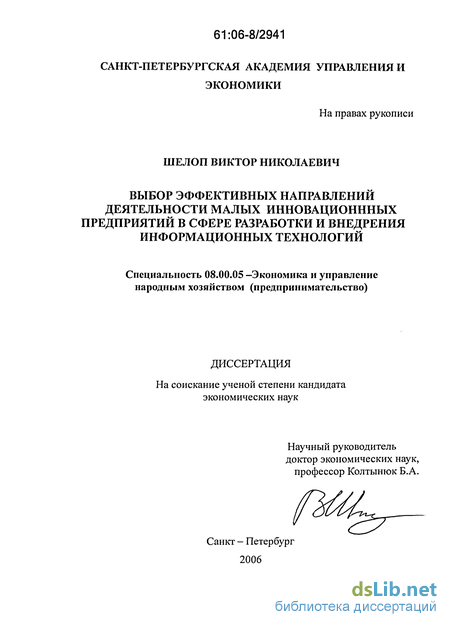 61:06-8/2941

САНКТ-ПЕТЕРБУРГСКАЯ АКАДЕМИЯ УПРАВЛЕНИЯ И ЭКОНОМИКИ

На правах рукописи

ШЕЛОП ВИКТОР НИКОЛАЕВИЧ

ВЫБОР ЭФФЕКТИВНЫХ НАПРАВЛЕНИЙ ДЕЯТЕЛЬНОСТИ МАЛЫХ ИННОВАЦИОНННЫХ ПРЕДПРИЯТИЙ В СФЕРЕ РАЗРАБОТКИ И ВНЕДРЕНИЯ ИНФОРМАЦИОННЫХ ТЕХНОЛОГИЙ

Специальность 08.00.05 –Экономика и управление народным хозяйством (предпринимательство)

ДИССЕРТАЦИЯ

На соискание ученой степени кандидата экономических наук

Научный руководитель доктор экономических наук, профессор Колтынюк Б.А.

Санкт – Петербург
2006

dsLib.net
библиотека диссертаций